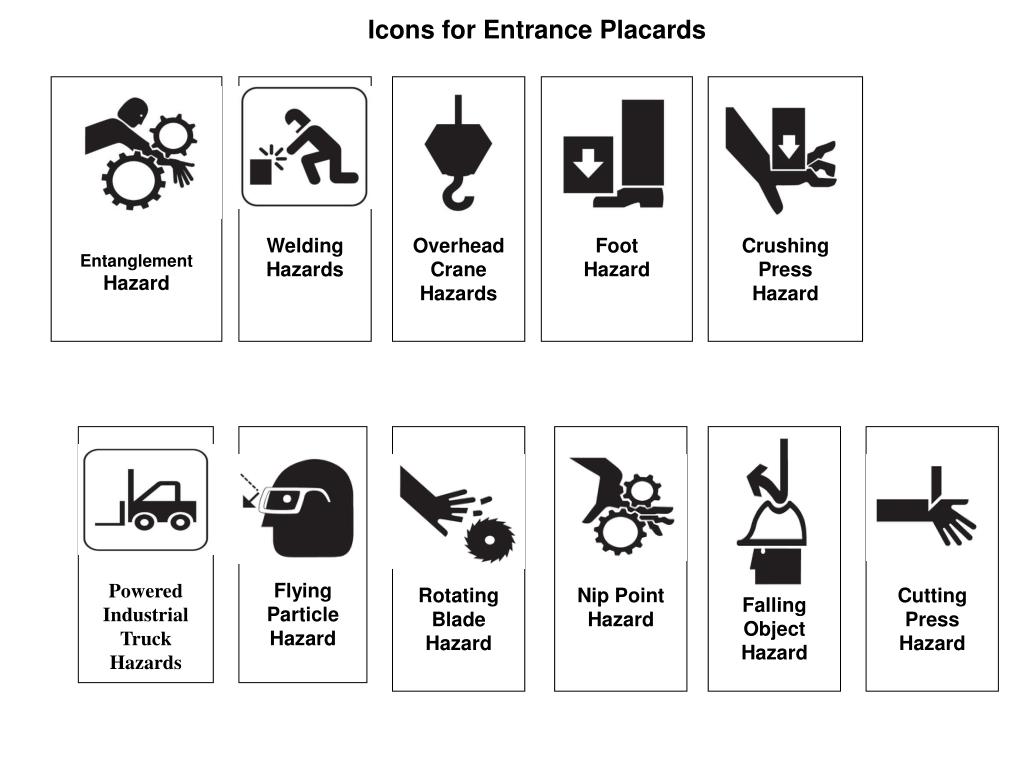 Icons for Entrance Placards

Entanglement Hazard

Welding Hazards

Overhead Crane Hazards

Foot Hazard

Crushing Press Hazard

Powered Industrial Truck Hazards

Flying Particle Hazard

Rotating Blade Hazard

Nip Point Hazard

Falling Object Hazard

Cutting Press Hazard